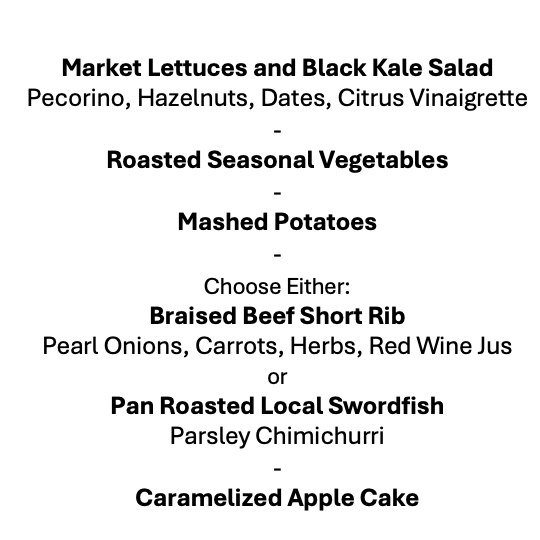 Market Lettuces and Black Kale Salad
Pecorino, Hazelnuts, Dates, Citrus Vinaigrette
-
Roasted Seasonal Vegetables
-
Mashed Potatoes
-
Choose Either:
Braised Beef Short Rib
Pearl Onions, Carrots, Herbs, Red Wine Jus
or
Pan Roasted Local Swordfish
Parsley Chimichurri
-
Caramelized Apple Cake